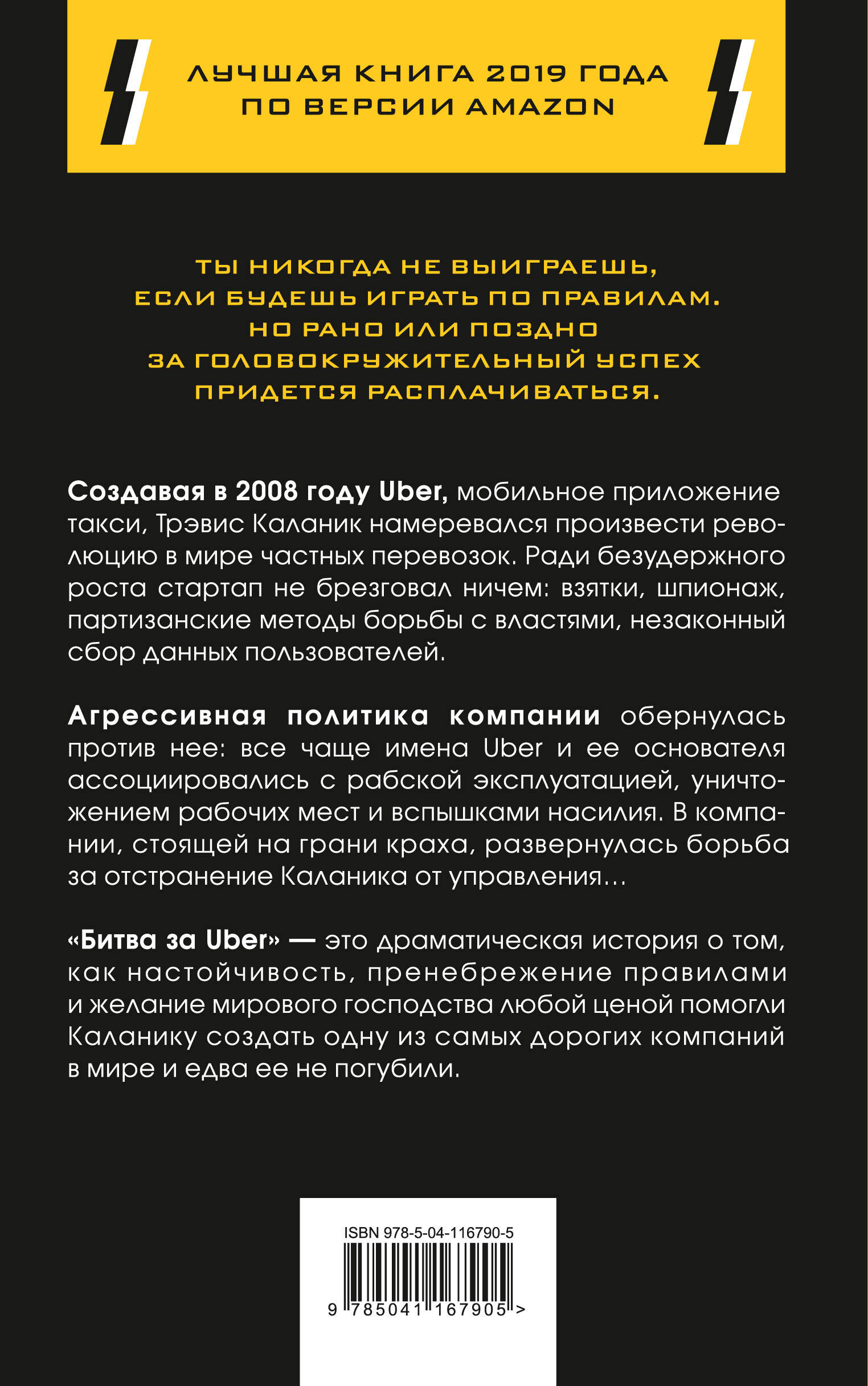 ЛУЧШАЯ КНИГА 2019 ГОДА ПО ВЕРСИИ AMAZON

ТЫ НИКОГДА НЕ ВЫИГРАЕШЬ, ЕСЛИ БУДЕШЬ ИГРАТЬ ПО ПРАВИЛАМ. НО РАНО ИЛИ ПОЗДНО ЗА ГОЛОВОКРУЖИТЕЛЬНЫЙ УСПЕХ ПРИДЕТСЯ РАСПЛАЧИВАТЬСЯ.

Создавая в 2008 году Uber, мобильное приложение такси, Трэвис Каланик намеревался произвести революцию в мире частных перевозок. Ради безудержного роста стартап не брезговал ничем: взятки, шпионаж, партизанские методы борьбы с властями, незаконный сбор данных пользователей.

Агрессивная политика компании обернулась против нее: все чаще имена Uber и ее основателя ассоциировались с рабской эксплуатацией, уничтожением рабочих мест и вспышками насилия. В компании, стоящей на грани краха, развернулась борьба за отстранение Каланика от управления…

«Битва за Uber» — это драматическая история о том, как настойчивость, пренебрежение правилами и желание мирового господства любой ценой помогли Каланику создать одну из самых дорогих компаний в мире и едва ее не погубили.

ISBN 978-5-04-116790-5

9 785041 167905 >